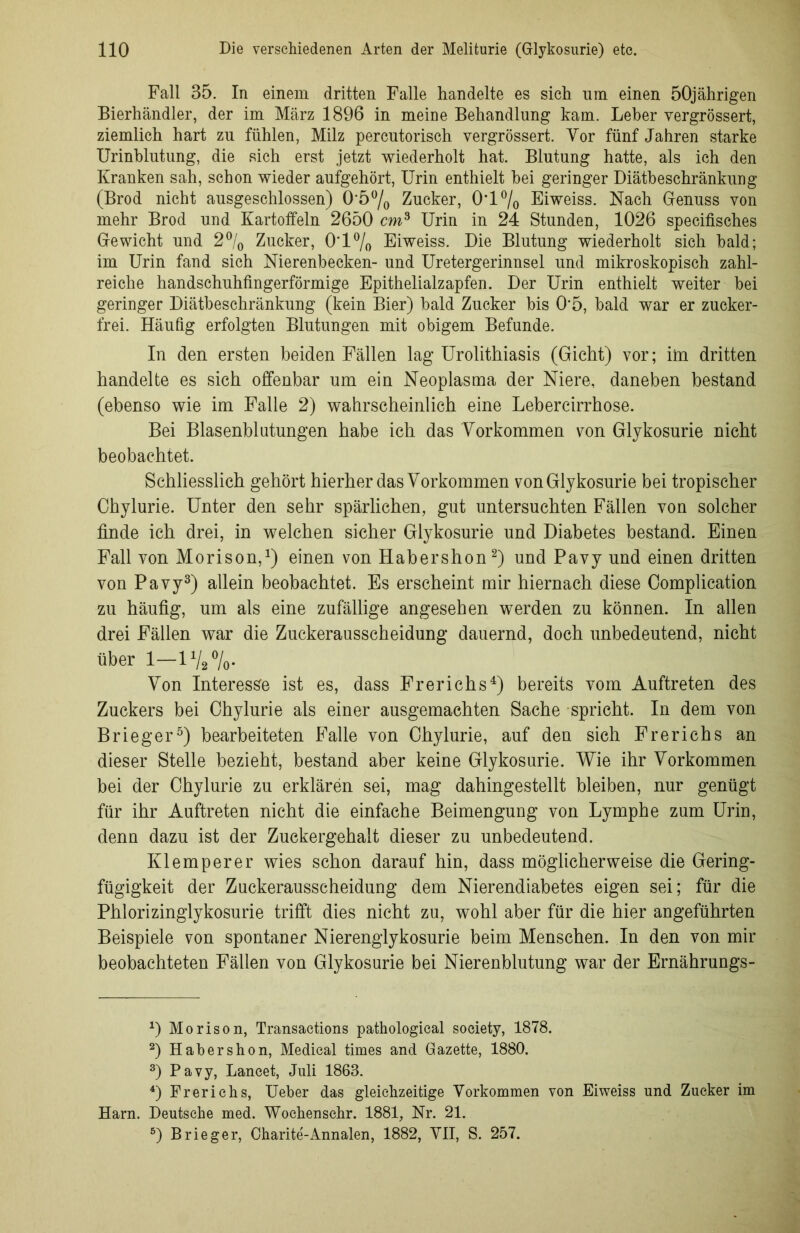 110 Die verschiedenen Arten der Meliturie (Glykosurie) etc.

Fall 35. In einem dritten Falle handelte es sich um einen 50jährigen Bierhändler, der im März 1896 in meine Behandlung kam. Leber vergrössert, ziemlich hart zu fühlen, Milz percutorisch vergrössert. Vor fünf Jahren starke Urinblutung, die sich erst jetzt wiederholt hat. Blutung hatte, als ich den Kranken sah, schon wieder aufgehört, Urin enthielt bei geringer Diätbeschränkung (Brod nicht ausgeschlossen) 0·5% Zucker, 0·1% Eiweiss. Nach Genuss von mehr Brod und Kartoffeln 2650 $cm^3$ Urin in 24 Stunden, 1026 specifisches Gewicht und 2% Zucker, 0·1% Eiweiss. Die Blutung wiederholt sich bald; im Urin fand sich Nierenbecken- und Uretergerinnsel und mikroskopisch zahlreiche handschuhfingerförmige Epithelialzapfen. Der Urin enthielt weiter bei geringer Diätbeschränkung (kein Bier) bald Zucker bis 0·5, bald war er zuckerfrei. Häufig erfolgten Blutungen mit obigem Befunde.

In den ersten beiden Fällen lag Urolithiasis (Gicht) vor; im dritten handelte es sich offenbar um ein Neoplasma der Niere, daneben bestand (ebenso wie im Falle 2) wahrscheinlich eine Lebercirrhose.

Bei Blasenblutungen habe ich das Vorkommen von Glykosurie nicht beobachtet.

Schliesslich gehört hierher das Vorkommen von Glykosurie bei tropischer Chylurie. Unter den sehr spärlichen, gut untersuchten Fällen von solcher finde ich drei, in welchen sicher Glykosurie und Diabetes bestand. Einen Fall von Morison,¹) einen von Habershon²) und Pavy und einen dritten von Pavy³) allein beobachtet. Es erscheint mir hiernach diese Complication zu häufig, um als eine zufällige angesehen werden zu können. In allen drei Fällen war die Zuckerausscheidung dauernd, doch unbedeutend, nicht über 1—1½%.

Von Interesse ist es, dass Frerichs⁴) bereits vom Auftreten des Zuckers bei Chylurie als einer ausgemachten Sache spricht. In dem von Brieger⁵) bearbeiteten Falle von Chylurie, auf den sich Frerichs an dieser Stelle bezieht, bestand aber keine Glykosurie. Wie ihr Vorkommen bei der Chylurie zu erklären sei, mag dahingestellt bleiben, nur genügt für ihr Auftreten nicht die einfache Beimengung von Lymphe zum Urin, denn dazu ist der Zuckergehalt dieser zu unbedeutend.

Klemperer wies schon darauf hin, dass möglicherweise die Geringfügigkeit der Zuckerausscheidung dem Nierendiabetes eigen sei; für die Phlorizinglykosurie trifft dies nicht zu, wohl aber für die hier angeführten Beispiele von spontaner Nierenglykosurie beim Menschen. In den von mir beobachteten Fällen von Glykosurie bei Nierenblutung war der Ernährungs-

¹) Morison, Transactions pathological society, 1878.
²) Habershon, Medical times and Gazette, 1880.
³) Pavy, Lancet, Juli 1863.
⁴) Frerichs, Ueber das gleichzeitige Vorkommen von Eiweiss und Zucker im Harn. Deutsche med. Wochenschr. 1881, Nr. 21.
⁵) Brieger, Charité-Annalen, 1882, VII, S. 257.